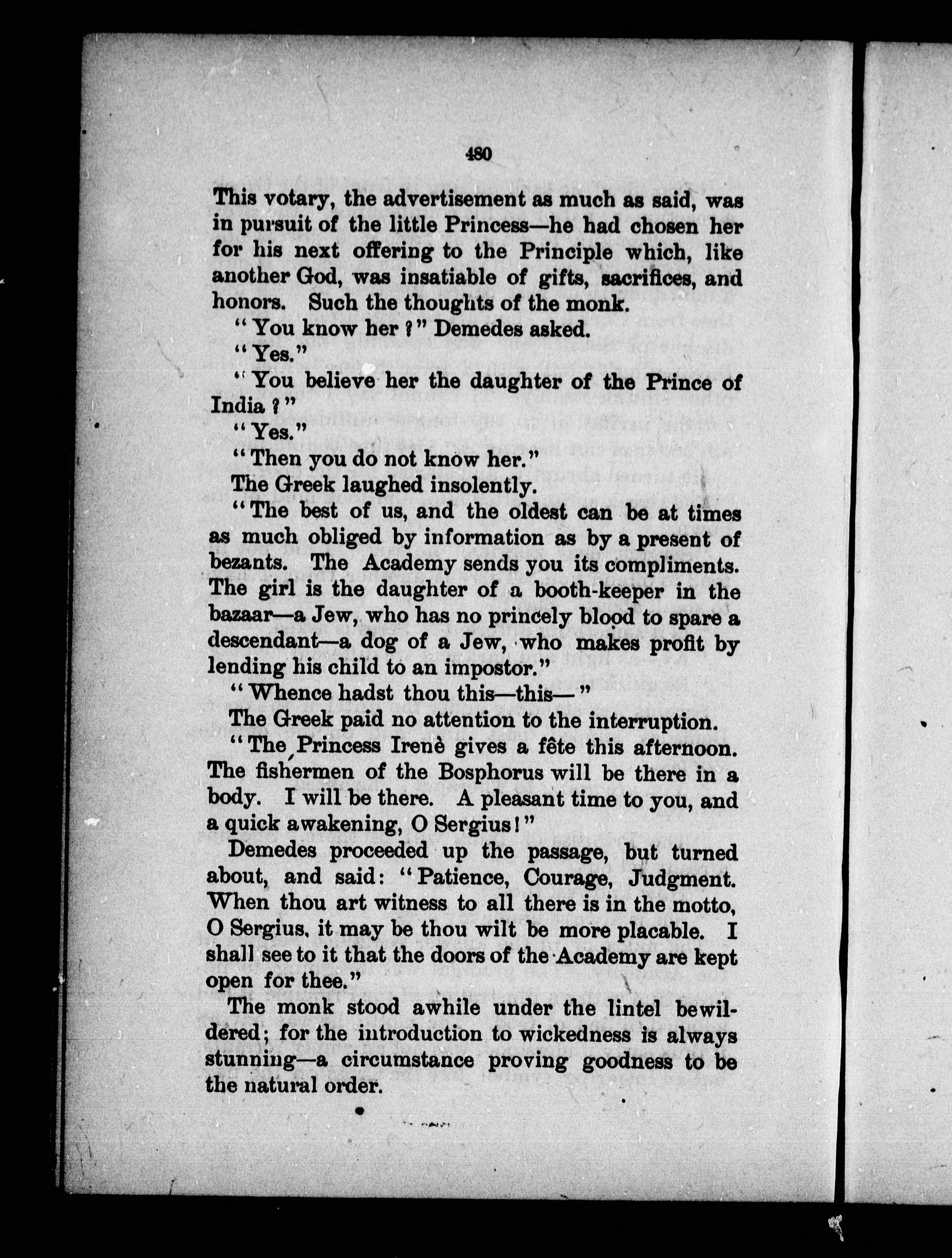 480

This votary, the advertisement as much as said, was in pursuit of the little Princess—he had chosen her for his next offering to the Principle which, like another God, was insatiable of gifts, sacrifices, and honors. Such the thoughts of the monk.

"You know her?" Demedes asked.

"Yes."

"You believe her the daughter of the Prince of India?"

"Yes."

"Then you do not know her."

The Greek laughed insolently.

"The best of us, and the oldest can be at times as much obliged by information as by a present of bezants. The Academy sends you its compliments. The girl is the daughter of a booth-keeper in the bazaar—a Jew, who has no princely blood to spare a descendant—a dog of a Jew, who makes profit by lending his child to an impostor."

"Whence hadst thou this—this—"

The Greek paid no attention to the interruption.

"The Princess Irenè gives a fête this afternoon. The fishermen of the Bosphorus will be there in a body. I will be there. A pleasant time to you, and a quick awakening, O Sergius!"

Demedes proceeded up the passage, but turned about, and said: "Patience, Courage, Judgment. When thou art witness to all there is in the motto, O Sergius, it may be thou wilt be more placable. I shall see to it that the doors of the Academy are kept open for thee."

The monk stood awhile under the lintel bewildered; for the introduction to wickedness is always stunning—a circumstance proving goodness to be the natural order.